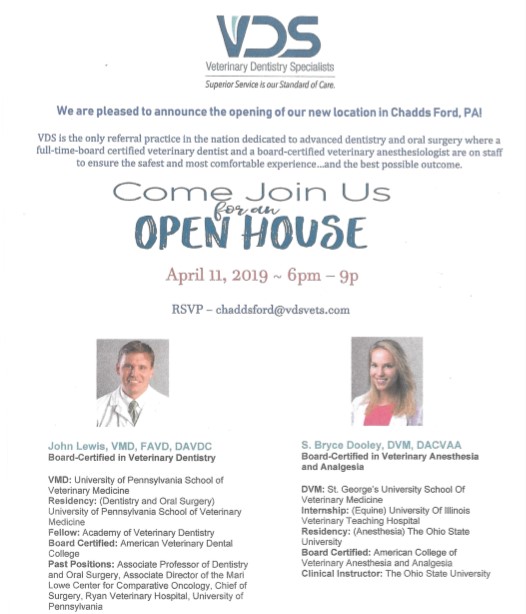 VDS
Veterinary Dentistry Specialists
Superior Service is our Standard of Care.

We are pleased to announce the opening of our new location in Chadds Ford, PA!

VDS is the only referral practice in the nation dedicated to advanced dentistry and oral surgery where a full-time-board certified veterinary dentist and a board-certified veterinary anesthesiologist are on staff to ensure the safest and most comfortable experience...and the best possible outcome.

Come Join Us
for an
OPEN HOUSE

April 11, 2019 ~ 6pm – 9p

RSVP – chaddsford@vdsvets.com

John Lewis, VMD, FAVD, DAVDC
Board-Certified in Veterinary Dentistry

VMD: University of Pennsylvania School of Veterinary Medicine
Residency: (Dentistry and Oral Surgery) University of Pennsylvania School of Veterinary Medicine
Fellow: Academy of Veterinary Dentistry
Board Certified: American Veterinary Dental College
Past Positions: Associate Professor of Dentistry and Oral Surgery, Associate Director of the Mari Lowe Center for Comparative Oncology, Chief of Surgery, Ryan Veterinary Hospital, University of Pennsylvania

S. Bryce Dooley, DVM, DACVAA
Board-Certified in Veterinary Anesthesia and Analgesia

DVM: St. George's University School Of Veterinary Medicine
Internship: (Equine) University Of Illinois Veterinary Teaching Hospital
Residency: (Anesthesia) The Ohio State University
Board Certified: American College of Veterinary Anesthesia and Analgesia
Clinical Instructor: The Ohio State University